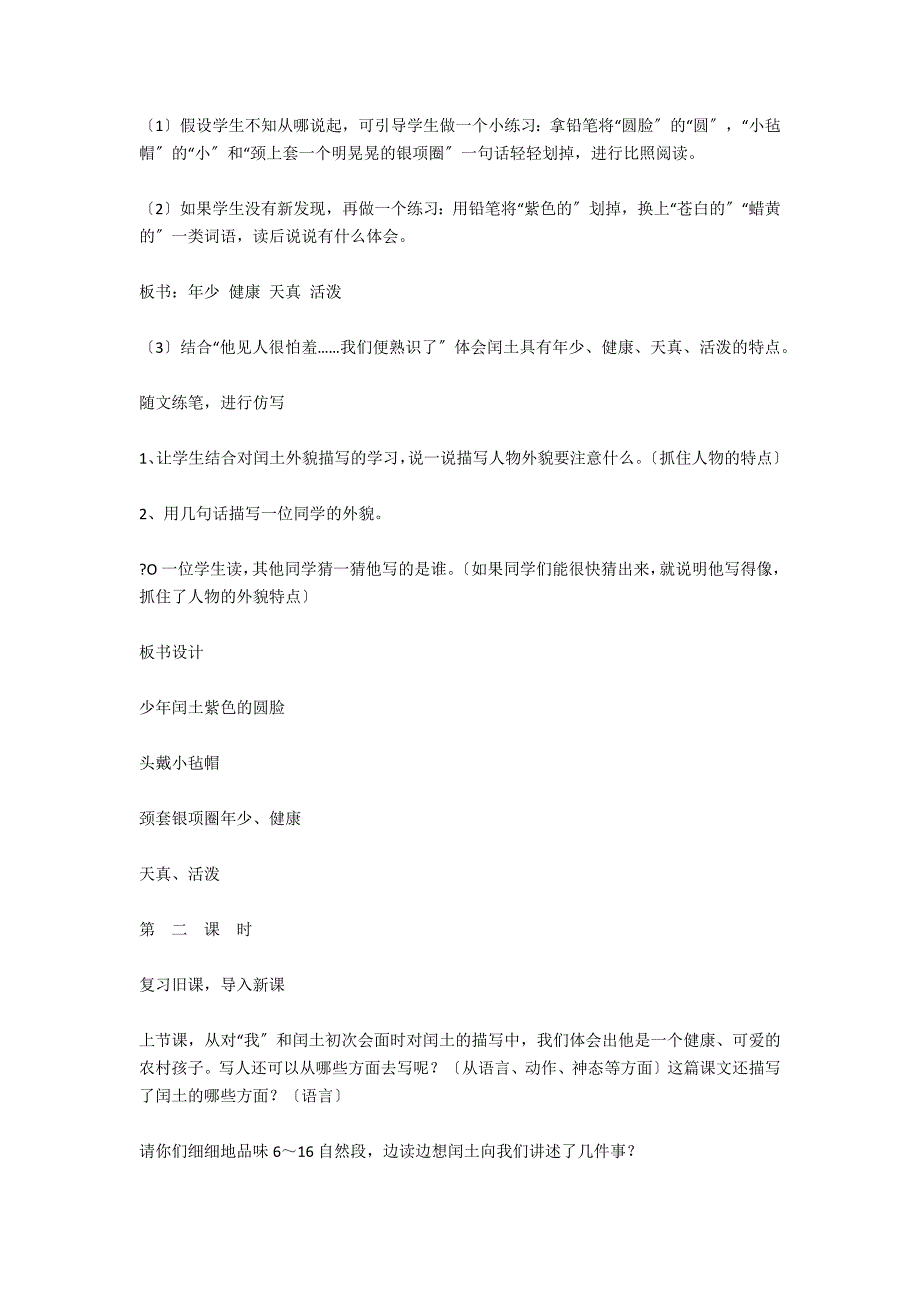 〔1〕假设学生不知从哪说起，可引导学生做一个小练习：拿铅笔将“圆脸〞的“圆〞，“小毡帽〞的“小〞和“颈上套一个明晃晃的银项圈〞一句话轻轻划掉，进行比照阅读。

〔2〕如果学生没有新发现，再做一个练习：用铅笔将“紫色的〞划掉，换上“苍白的〞“蜡黄的〞一类词语，读后说说有什么体会。

板书：年少 健康 天真 活泼

〔3〕结合“他见人很怕羞……我们便熟识了〞体会闰土具有年少、健康、天真、活泼的特点。

随文练笔，进行仿写

1、让学生结合对闰土外貌描写的学习，说一说描写人物外貌要注意什么。〔抓住人物的特点〕

2、用几句话描写一位同学的外貌。

?O 一位学生读，其他同学猜一猜他写的是谁。〔如果同学们能很快猜出来，就说明他写得像，抓住了人物的外貌特点〕

板书设计

少年闰土紫色的圆脸

头戴小毡帽

颈套银项圈年少、健康

天真、活泼

第 二 课 时

复习旧课，导入新课

上节课，从对“我〞和闰土初次会面时对闰土的描写中，我们体会出他是一个健康、可爱的农村孩子。写人还可以从哪些方面去写呢？〔从语言、动作、神态等方面〕这篇课文还描写了闰土的哪些方面？〔语言〕

请你们细细地品味 6～16 自然段，边读边想闰土向我们讲述了几件事？